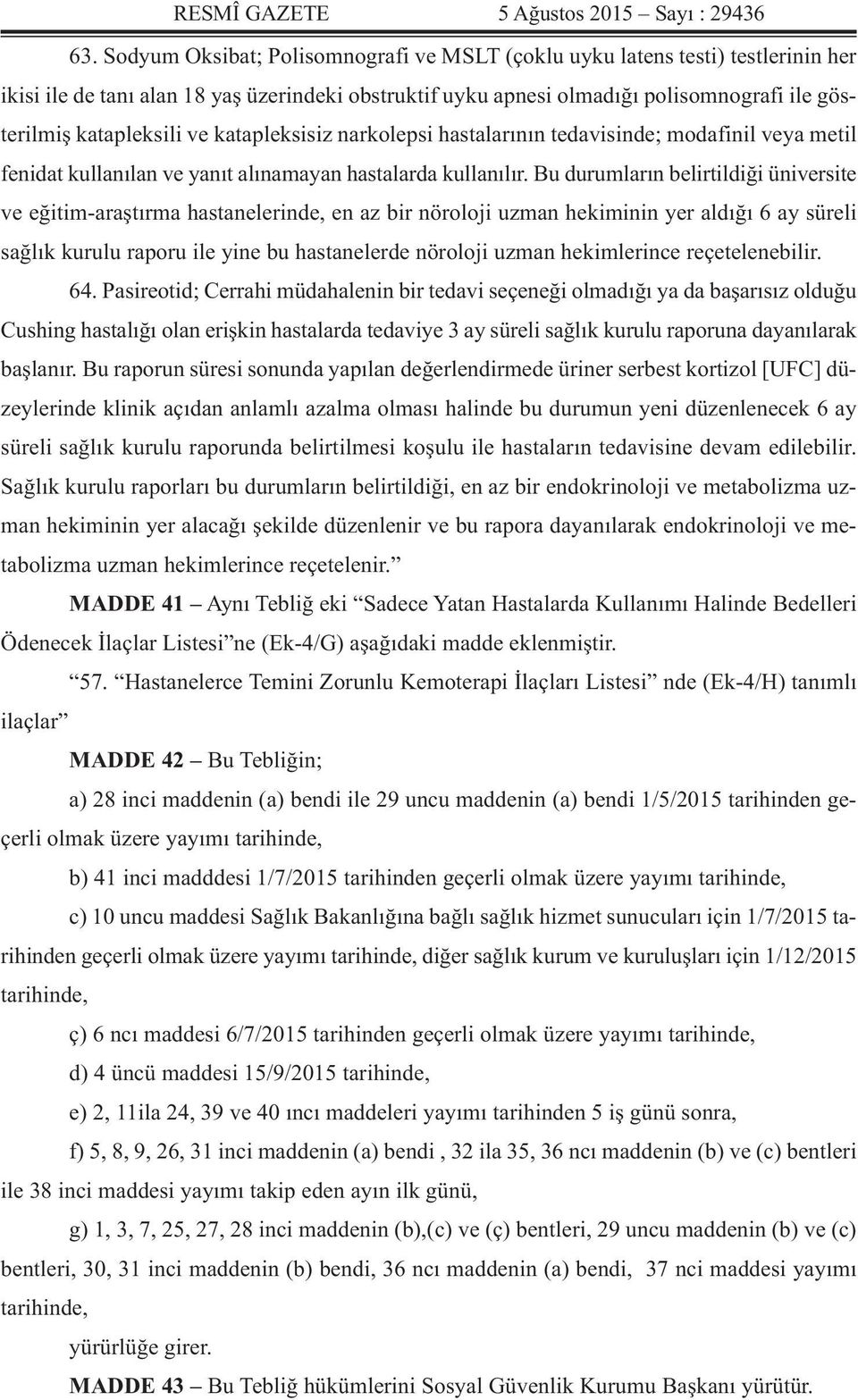 RESMÎ GAZETE 5 Ağustos 2015 – Sayı : 29436

63. Sodyum Oksibat; Polisomnografi ve MSLT (çoklu uyku latens testi) testlerinin her ikisi ile de tanı alan 18 yaş üzerindeki obstruktif uyku apnesi olmadığı polisomnografi ile gösterilmiş katapleksili ve katapleksisiz narkolepsi hastalarının tedavisinde; modafinil veya metil fenidat kullanılan ve yanıt alınamayan hastalarda kullanılır. Bu durumların belirtildiği üniversite ve eğitim-araştırma hastanelerinde, en az bir nöroloji uzman hekiminin yer aldığı 6 ay süreli sağlık kurulu raporu ile yine bu hastanelerde nöroloji uzman hekimlerince reçetelenebilir.

64. Pasireotid; Cerrahi müdahalenin bir tedavi seçeneği olmadığı ya da başarısız olduğu Cushing hastalığı olan erişkin hastalarda tedaviye 3 ay süreli sağlık kurulu raporuna dayanılarak başlanır. Bu raporun süresi sonunda yapılan değerlendirmede üriner serbest kortizol [UFC] düzeylerinde klinik açıdan anlamlı azalma olması halinde bu durumun yeni düzenlenecek 6 ay süreli sağlık kurulu raporunda belirtilmesi koşulu ile hastaların tedavisine devam edilebilir. Sağlık kurulu raporları bu durumların belirtildiği, en az bir endokrinoloji ve metabolizma uzman hekiminin yer alacağı şekilde düzenlenir ve bu rapora dayanılarak endokrinoloji ve metabolizma uzman hekimlerince reçetelenir.”

MADDE 41 – Aynı Tebliğ eki “Sadece Yatan Hastalarda Kullanımı Halinde Bedelleri Ödenecek İlaçlar Listesi”ne (Ek-4/G) aşağıdaki madde eklenmiştir.

“57. “Hastanelerce Temini Zorunlu Kemoterapi İlaçları Listesi” nde (Ek-4/H) tanımlı ilaçlar”

MADDE 42 – Bu Tebliğin;

a) 28 inci maddenin (a) bendi ile 29 uncu maddenin (a) bendi 1/5/2015 tarihinden geçerli olmak üzere yayımı tarihinde,

b) 41 inci madddesi 1/7/2015 tarihinden geçerli olmak üzere yayımı tarihinde,

c) 10 uncu maddesi Sağlık Bakanlığına bağlı sağlık hizmet sunucuları için 1/7/2015 tarihinden geçerli olmak üzere yayımı tarihinde, diğer sağlık kurum ve kuruluşları için 1/12/2015 tarihinde,

ç) 6 ncı maddesi 6/7/2015 tarihinden geçerli olmak üzere yayımı tarihinde,

d) 4 üncü maddesi 15/9/2015 tarihinde,

e) 2, 11ila 24, 39 ve 40 ıncı maddeleri yayımı tarihinden 5 iş günü sonra,

f) 5, 8, 9, 26, 31 inci maddenin (a) bendi , 32 ila 35, 36 ncı maddenin (b) ve (c) bentleri ile 38 inci maddesi yayımı takip eden ayın ilk günü,

g) 1, 3, 7, 25, 27, 28 inci maddenin (b),(c) ve (ç) bentleri, 29 uncu maddenin (b) ve (c) bentleri, 30, 31 inci maddenin (b) bendi, 36 ncı maddenin (a) bendi, 37 nci maddesi yayımı tarihinde,

yürürlüğe girer.

MADDE 43 – Bu Tebliğ hükümlerini Sosyal Güvenlik Kurumu Başkanı yürütür.